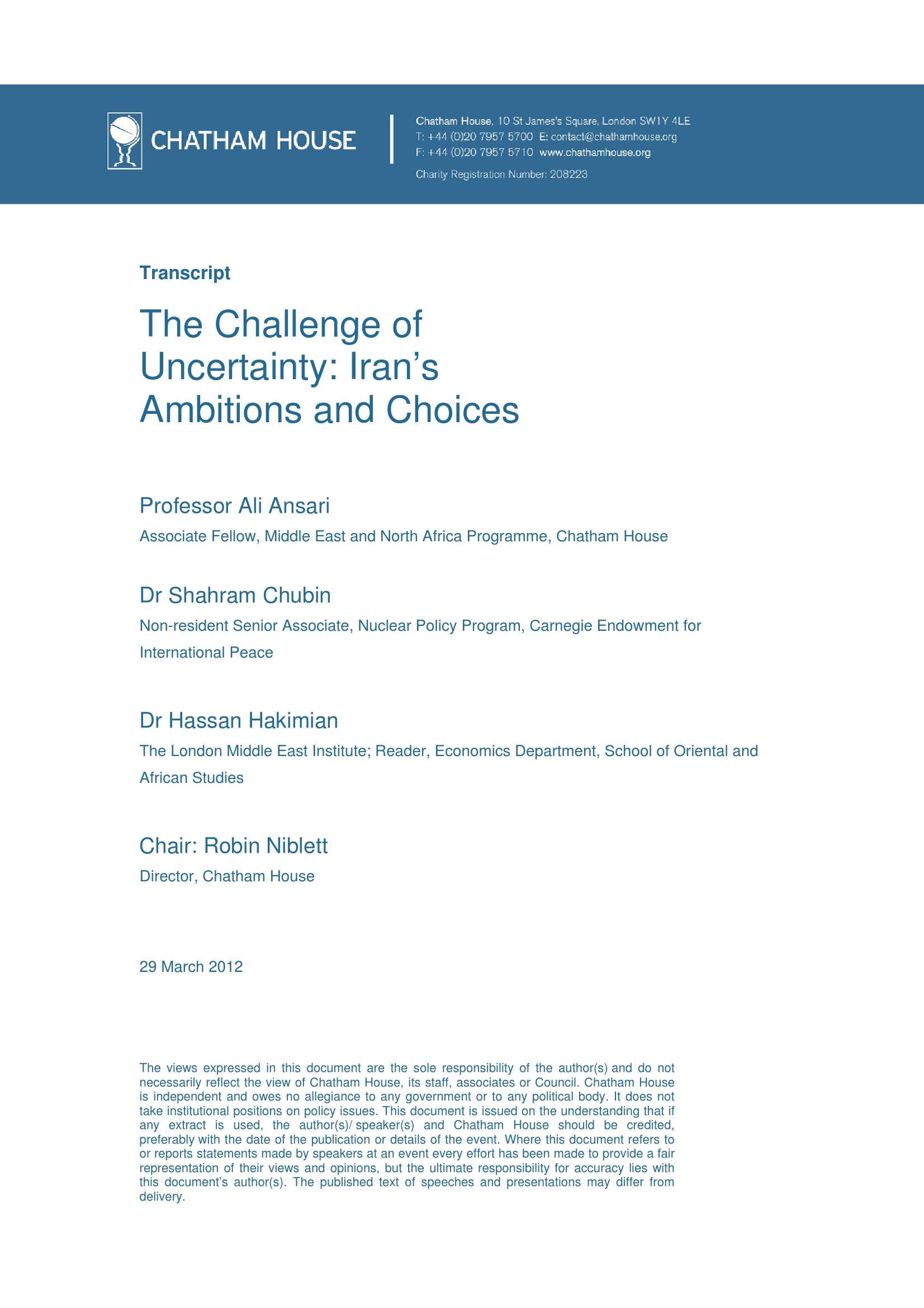 CHATHAM HOUSE

Chatham House, 10 St James's Square, London SW1Y 4LE
T: +44 (0)20 7957 5700 E: contact@chathamhouse.org
F: +44 (0)20 7957 5710 www.chathamhouse.org
Charity Registration Number: 208223

Transcript

The Challenge of Uncertainty: Iran's Ambitions and Choices

Professor Ali Ansari

Associate Fellow, Middle East and North Africa Programme, Chatham House

Dr Shahram Chubin

Non-resident Senior Associate, Nuclear Policy Program, Carnegie Endowment for International Peace

Dr Hassan Hakimian

The London Middle East Institute; Reader, Economics Department, School of Oriental and African Studies

Chair: Robin Niblett

Director, Chatham House

29 March 2012

The views expressed in this document are the sole responsibility of the author(s) and do not necessarily reflect the view of Chatham House, its staff, associates or Council. Chatham House is independent and owes no allegiance to any government or to any political body. It does not take institutional positions on policy issues. This document is issued on the understanding that if any extract is used, the author(s)/ speaker(s) and Chatham House should be credited, preferably with the date of the publication or details of the event. Where this document refers to or reports statements made by speakers at an event every effort has been made to provide a fair representation of their views and opinions, but the ultimate responsibility for accuracy lies with this document's author(s). The published text of speeches and presentations may differ from delivery.